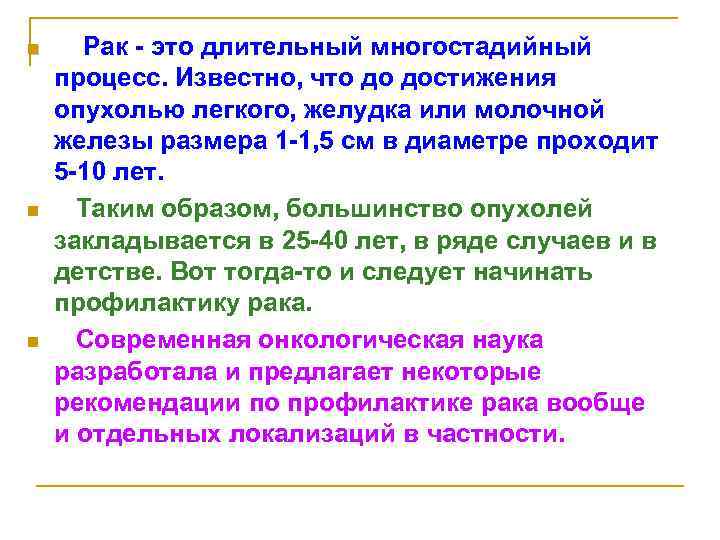 Рак - это длительный многостадийный процесс. Известно, что до достижения опухолью легкого, желудка или молочной железы размера 1-1,5 см в диаметре проходит 5-10 лет.

Таким образом, большинство опухолей закладывается в 25-40 лет, в ряде случаев и в детстве. Вот тогда-то и следует начинать профилактику рака.

Современная онкологическая наука разработала и предлагает некоторые рекомендации по профилактике рака вообще и отдельных локализаций в частности.